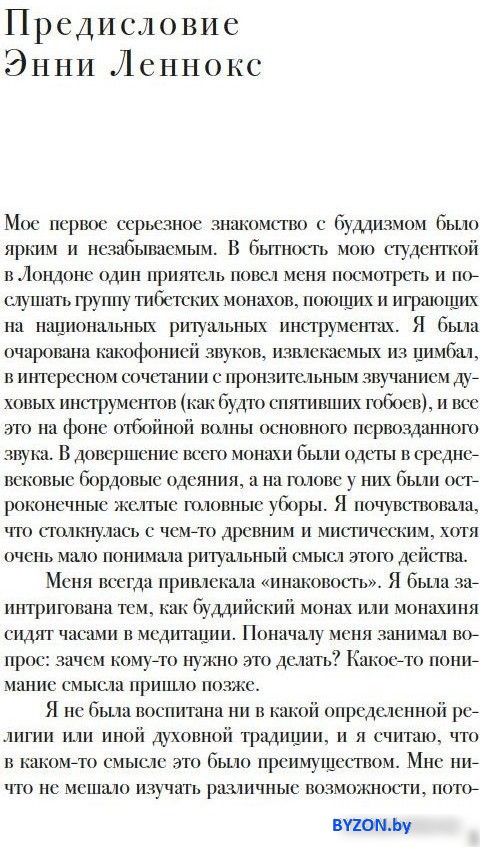 Предисловие Энни Леннокс

Мое первое серьезное знакомство с буддизмом было ярким и незабываемым. В бытность мою студенткой в Лондоне один приятель повел меня посмотреть и послушать группу тибетских монахов, поющих и играющих на национальных ритуальных инструментах. Я была очарована какофонией звуков, извлекаемых из цимбал, в интересном сочетании с пронзительным звучанием духовых инструментов (как будто спятивших гобоев), и все это на фоне отбойной волны основного первозданного звука. В довершение всего монахи были одеты в средневековые бордовые одеяния, а на голове у них были остроконечные желтые головные уборы. Я почувствовала, что столкнулась с чем-то древним и мистическим, хотя очень мало понимала ритуальный смысл этого действа.

Меня всегда привлекала «инаковость». Я была заинтригована тем, как буддийский монах или монахиня сидят часами в медитации. Поначалу меня занимал вопрос: зачем кому-то нужно это делать? Какое-то понимание смысла пришло позже.

Я не была воспитана ни в какой определенной религии или иной духовной традиции, и я считаю, что в каком-то смысле это было преимуществом. Мне ничто не мешало изучать различные возможности, пото-

BYZON.by